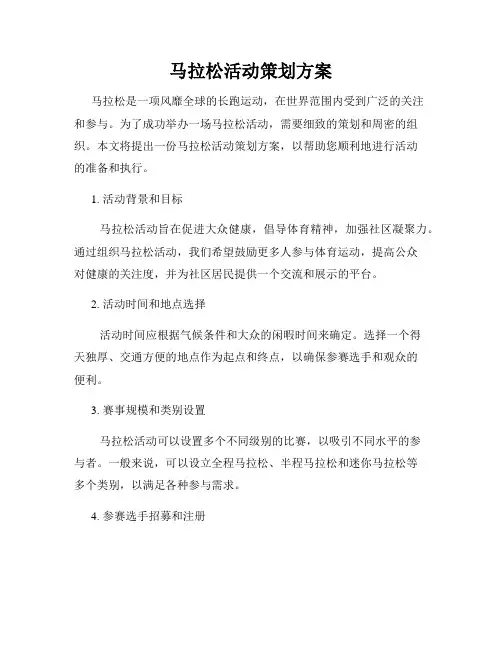 马拉松活动策划方案

马拉松是一项风靡全球的长跑运动，在世界范围内受到广泛的关注和参与。为了成功举办一场马拉松活动，需要细致的策划和周密的组织。本文将提出一份马拉松活动策划方案，以帮助您顺利地进行活动的准备和执行。

1. 活动背景和目标

马拉松活动旨在促进大众健康，倡导体育精神，加强社区凝聚力。通过组织马拉松活动，我们希望鼓励更多人参与体育运动，提高公众对健康的关注度，并为社区居民提供一个交流和展示的平台。

2. 活动时间和地点选择

活动时间应根据气候条件和大众的闲暇时间来确定。选择一个得天独厚、交通方便的地点作为起点和终点，以确保参赛选手和观众的便利。

3. 赛事规模和类别设置

马拉松活动可以设置多个不同级别的比赛，以吸引不同水平的参与者。一般来说，可以设立全程马拉松、半程马拉松和迷你马拉松等多个类别，以满足各种参与需求。

4. 参赛选手招募和注册